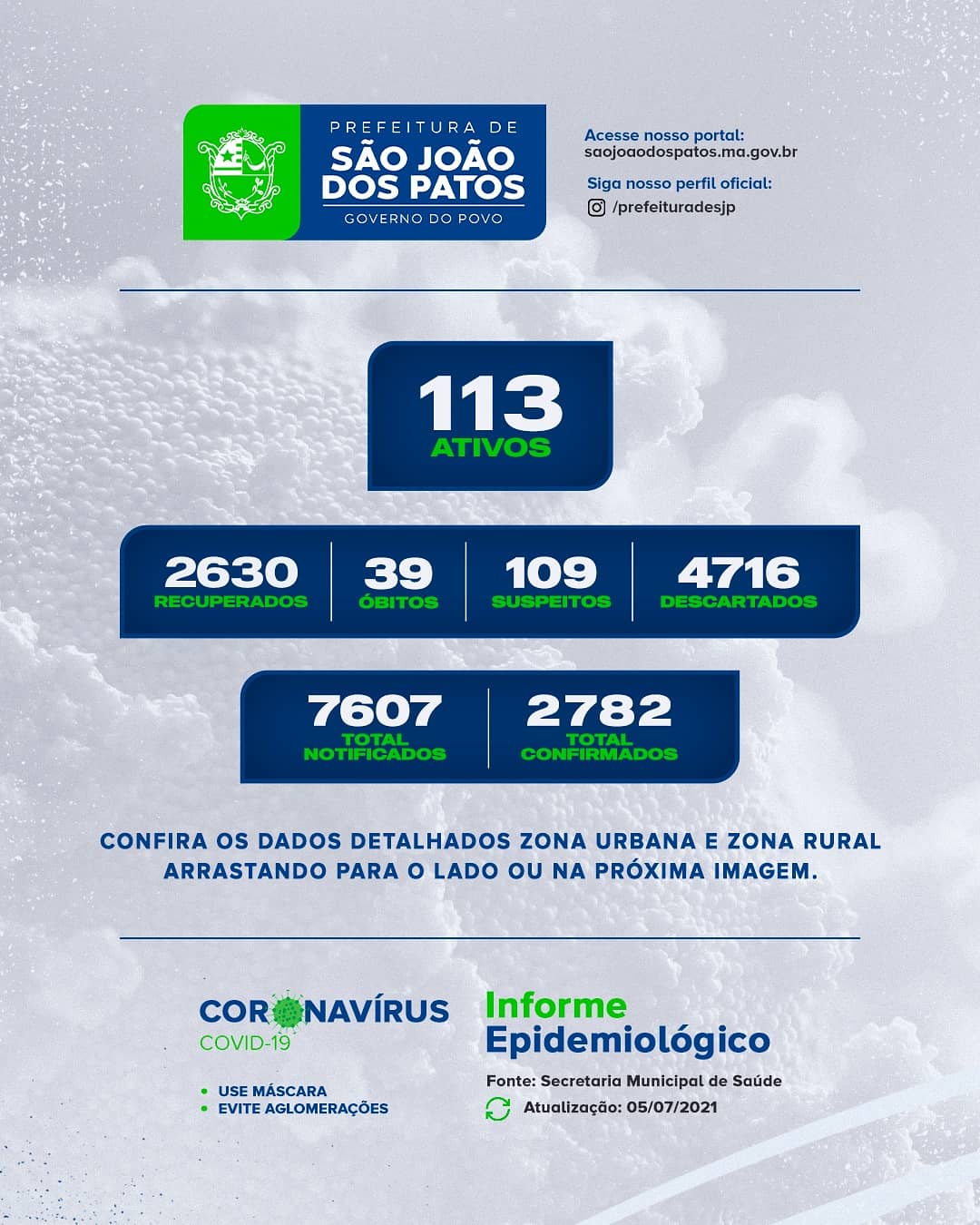 PREFEITURA DE
SÃO JOÃO DOS PATOS
GOVERNO DO POVO

Acesse nosso portal:
saojoaodospatos.ma.gov.br

Siga nosso perfil oficial:
/prefeituradesjp

113
ATIVOS

2630
RECUPERADOS

39
ÓBITOS

109
SUSPEITOS

4716
DESCARTADOS

7607
TOTAL NOTIFICADOS

2782
TOTAL CONFIRMADOS

CONFIRA OS DADOS DETALHADOS ZONA URBANA E ZONA RURAL ARRASTANDO PARA O LADO OU NA PRÓXIMA IMAGEM.

CORONAVÍRUS
COVID-19

• USE MÁSCARA
• EVITE AGLOMERAÇÕES

Informe Epidemiológico

Fonte: Secretaria Municipal de Saúde
Atualização: 05/07/2021